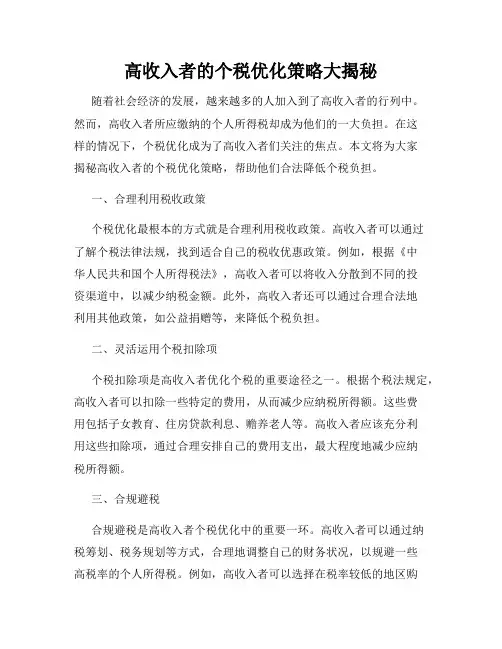 高收入者的个税优化策略大揭秘

随着社会经济的发展，越来越多的人加入到了高收入者的行列中。然而，高收入者所应缴纳的个人所得税却成为他们的一大负担。在这样的情况下，个税优化成为了高收入者们关注的焦点。本文将为大家揭秘高收入者的个税优化策略，帮助他们合法降低个税负担。

一、合理利用税收政策

个税优化最根本的方式就是合理利用税收政策。高收入者可以通过了解个税法律法规，找到适合自己的税收优惠政策。例如，根据《中华人民共和国个人所得税法》，高收入者可以将收入分散到不同的投资渠道中，以减少纳税金额。此外，高收入者还可以通过合理合法地利用其他政策，如公益捐赠等，来降低个税负担。

二、灵活运用个税扣除项

个税扣除项是高收入者优化个税的重要途径之一。根据个税法规定，高收入者可以扣除一些特定的费用，从而减少应纳税所得额。这些费用包括子女教育、住房贷款利息、赡养老人等。高收入者应该充分利用这些扣除项，通过合理安排自己的费用支出，最大程度地减少应纳税所得额。

三、合规避税

合规避税是高收入者个税优化中的重要一环。高收入者可以通过纳税筹划、税务规划等方式，合理地调整自己的财务状况，以规避一些高税率的个人所得税。例如，高收入者可以选择在税率较低的地区购